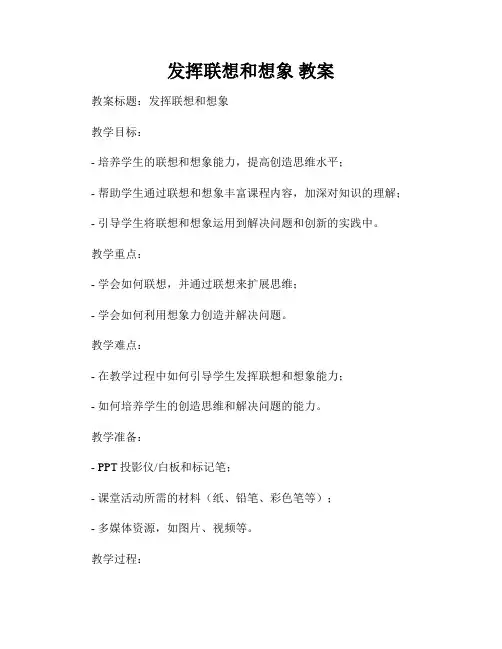 发挥联想和想象 教案

教案标题：发挥联想和想象

教学目标：

- 培养学生的联想和想象能力，提高创造思维水平；

- 帮助学生通过联想和想象丰富课程内容，加深对知识的理解；

- 引导学生将联想和想象运用到解决问题和创新的实践中。

教学重点：

- 学会如何联想，并通过联想来扩展思维；

- 学会如何利用想象力创造并解决问题。

教学难点：

- 在教学过程中如何引导学生发挥联想和想象能力；

- 如何培养学生的创造思维和解决问题的能力。

教学准备：

- PPT 投影仪/白板和标记笔；

- 课堂活动所需的材料（纸、铅笔、彩色笔等）；

- 多媒体资源，如图片、视频等。

教学过程：